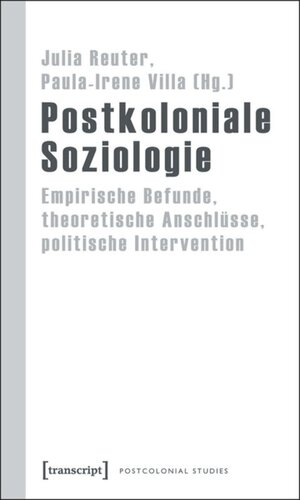 Julia Reuter,
Paula-Irene Villa (Hg.)

Postkoloniale Soziologie

Empirische Befunde, theoretische Anschlüsse, politische Intervention

[transcript] POSTCOLONIAL STUDIES